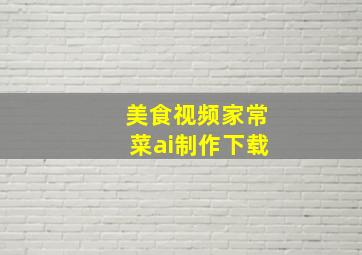 美食视频家常菜ai制作下载